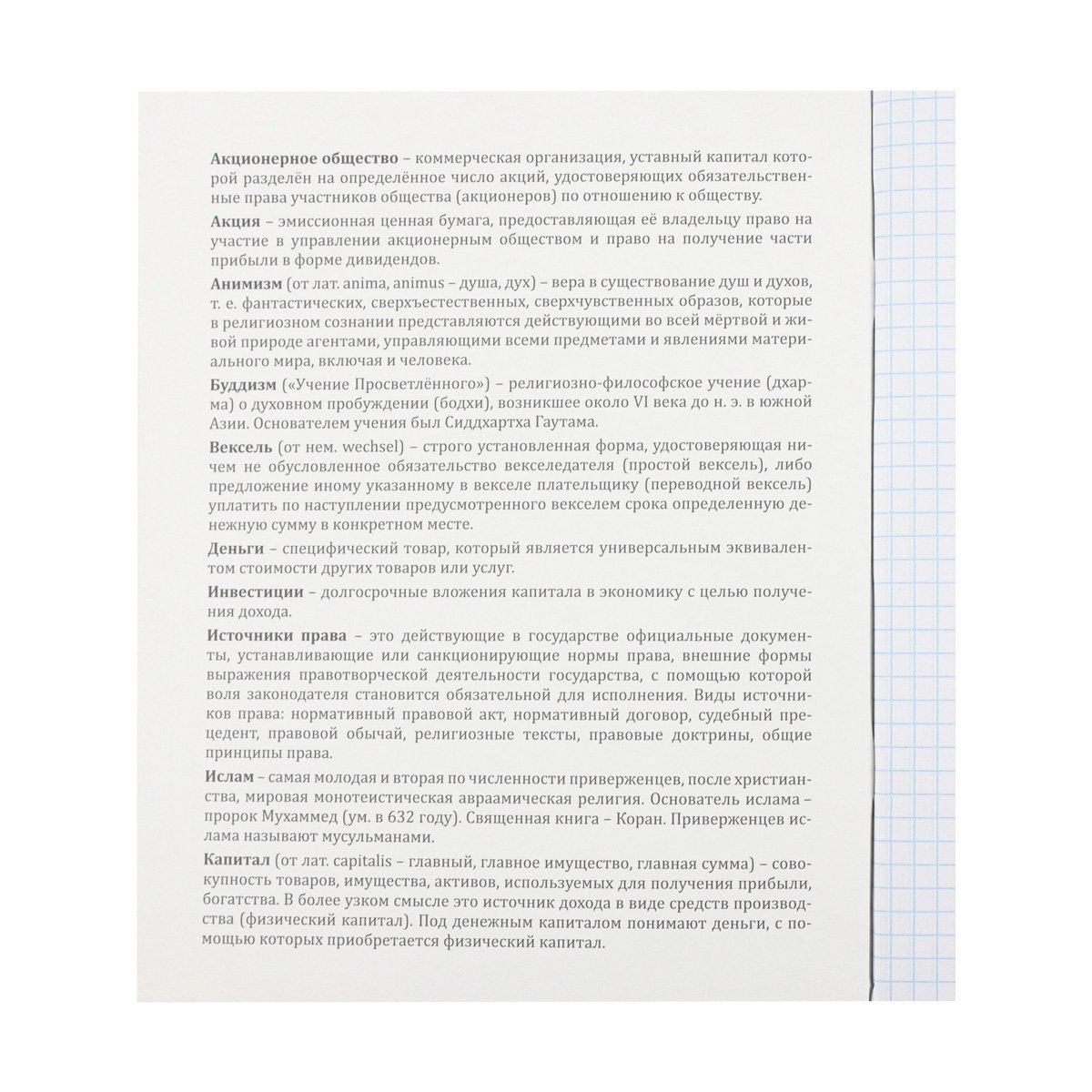 Акционерное общество – коммерческая организация, уставный капитал которой разделён на определённое число акций, удостоверяющих обязательственные права участников общества (акционеров) по отношению к обществу.

Акция – эмиссионная ценная бумага, предоставляющая её владельцу право на участие в управлении акционерным обществом и право на получение части прибыли в форме дивидендов.

Анимизм (от лат. anima, animus – душа, дух) – вера в существование душ и духов, т. е. фантастических, сверхъестественных, сверхчувственных образов, которые в религиозном сознании представляются действующими во всей мёртвой и живой природе агентами, управляющими всеми предметами и явлениями материального мира, включая и человека.

Буддизм («Учение Просветлённого») – религиозно-философское учение (дхарма) о духовном пробуждении (бодхи), возникшее около VI века до н. э. в южной Азии. Основателем учения был Сиддхартха Гаутама.

Вексель (от нем. wechsel) – строго установленная форма, удостоверяющая ничем не обусловленное обязательство векселедателя (простой вексель), либо предложение иному указанному в векселе плательщику (переводной вексель) уплатить по наступлении предусмотренного векселем срока определенную денежную сумму в конкретном месте.

Деньги – специфический товар, который является универсальным эквивалентом стоимости других товаров или услуг.

Инвестиции – долгосрочные вложения капитала в экономику с целью получения дохода.

Источники права – это действующие в государстве официальные документы, устанавливающие или санкционирующие нормы права, внешние формы выражения правотворческой деятельности государства, с помощью которой воля законодателя становится обязательной для исполнения. Виды источников права: нормативный правовой акт, нормативный договор, судебный прецедент, правовой обычай, религиозные тексты, правовые доктрины, общие принципы права.

Ислам – самая молодая и вторая по численности приверженцев, после христианства, мировая монотеистическая авраамическая религия. Основатель ислама – пророк Мухаммед (ум. в 632 году). Священная книга – Коран. Приверженцев ислама называют мусульманами.

Капитал (от лат. capitalis – главный, главное имущество, главная сумма) – совокупность товаров, имущества, активов, используемых для получения прибыли, богатства. В более узком смысле это источник дохода в виде средств производства (физический капитал). Под денежным капиталом понимают деньги, с помощью которых приобретается физический капитал.